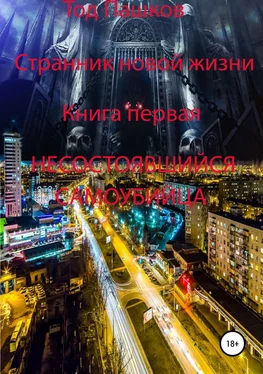 Тод Пашков

Странник новой жизни

Книга первая

НЕСОСТОЯВШИЙСЯ САМОУБИЙЦА

18+